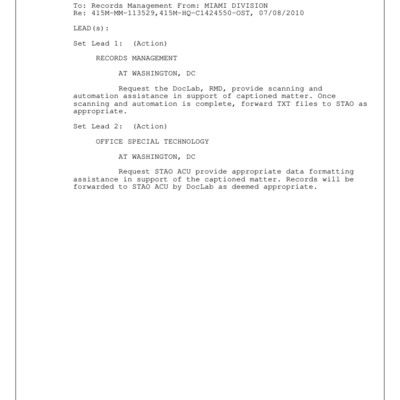 To: Records Management From: MIAMI DIVISION
Re: 415M-MM-113529,415M-HQ-C1424550-OST, 07/08/2010

LEAD(s):

Set Lead 1: (Action)

RECORDS MANAGEMENT

AT WASHINGTON, DC

Request the DocLab, RMD, provide scanning and automation assistance in support of captioned matter. Once scanning and automation is complete, forward TXT files to STAO as appropriate.

Set Lead 2: (Action)

OFFICE SPECIAL TECHNOLOGY

AT WASHINGTON, DC

Request STAO ACU provide appropriate data formatting assistance in support of the captioned matter. Records will be forwarded to STAO ACU by DocLab as deemed appropriate.